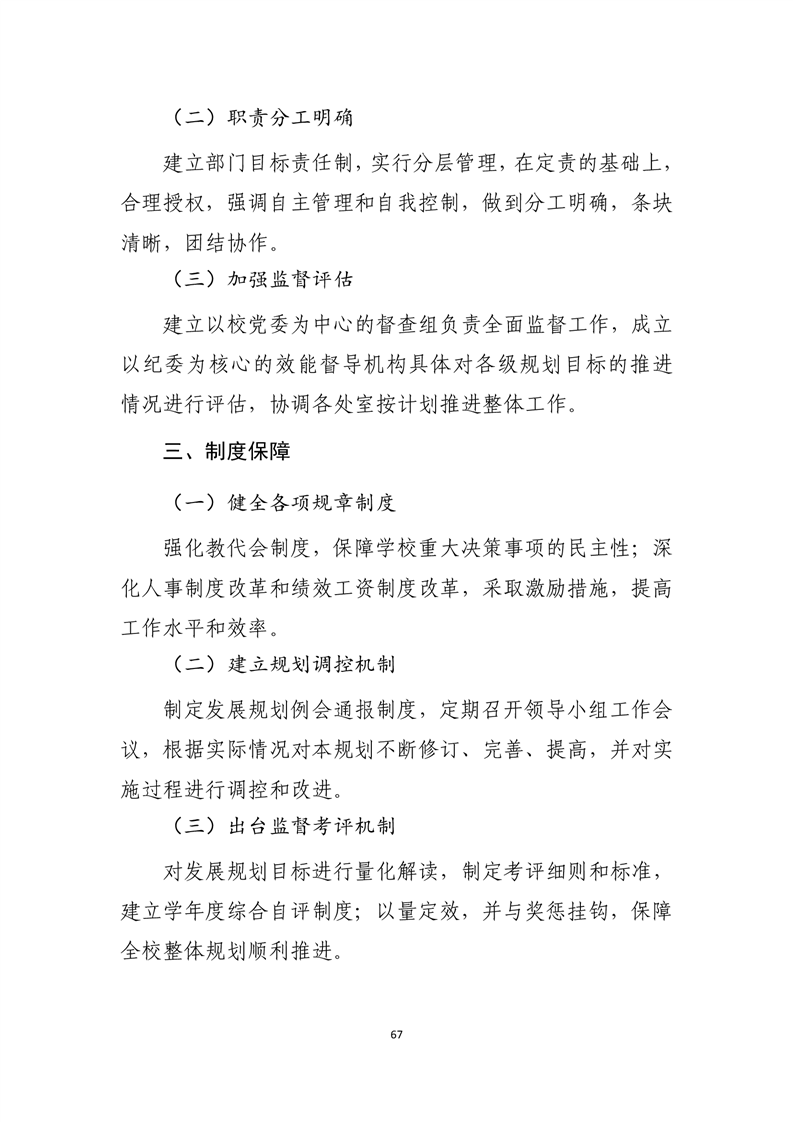 （二）职责分工明确

建立部门目标责任制，实行分层管理，在定责的基础上，合理授权，强调自主管理和自我控制，做到分工明确，条块清晰，团结协作。

（三）加强监督评估

建立以校党委为中心的督查组负责全面监督工作，成立以纪委为核心的效能督导机构具体对各级规划目标的推进情况进行评估，协调各处室按计划推进整体工作。

三、制度保障

（一）健全各项规章制度

强化教代会制度，保障学校重大决策事项的民主性；深化人事制度改革和绩效工资制度改革，采取激励措施，提高工作水平和效率。

（二）建立规划调控机制

制定发展规划例会通报制度，定期召开领导小组工作会议，根据实际情况对本规划不断修订、完善、提高，并对实施过程进行调控和改进。

（三）出台监督考评机制

对发展规划目标进行量化解读，制定考评细则和标准，建立学年度综合自评制度；以量定效，并与奖惩挂钩，保障全校整体规划顺利推进。

67